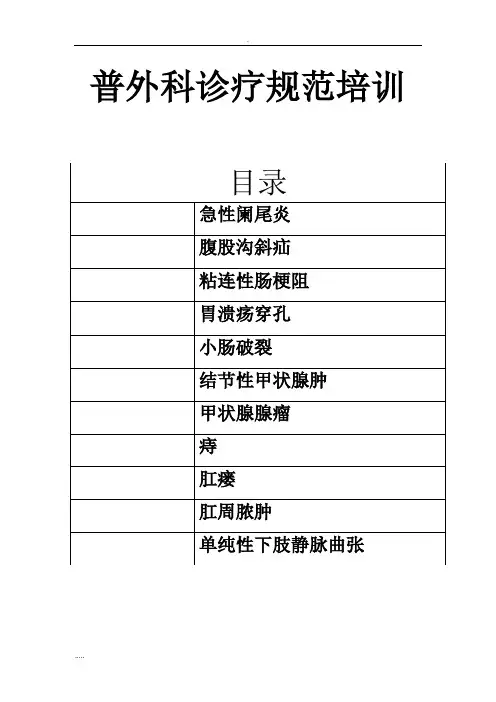 普外科诊疗规范培训

目录

急性阑尾炎

腹股沟斜疝

粘连性肠梗阻

胃溃疡穿孔

小肠破裂

结节性甲状腺肿

甲状腺腺瘤

痔

肛瘘

肛周脓肿

单纯性下肢静脉曲张